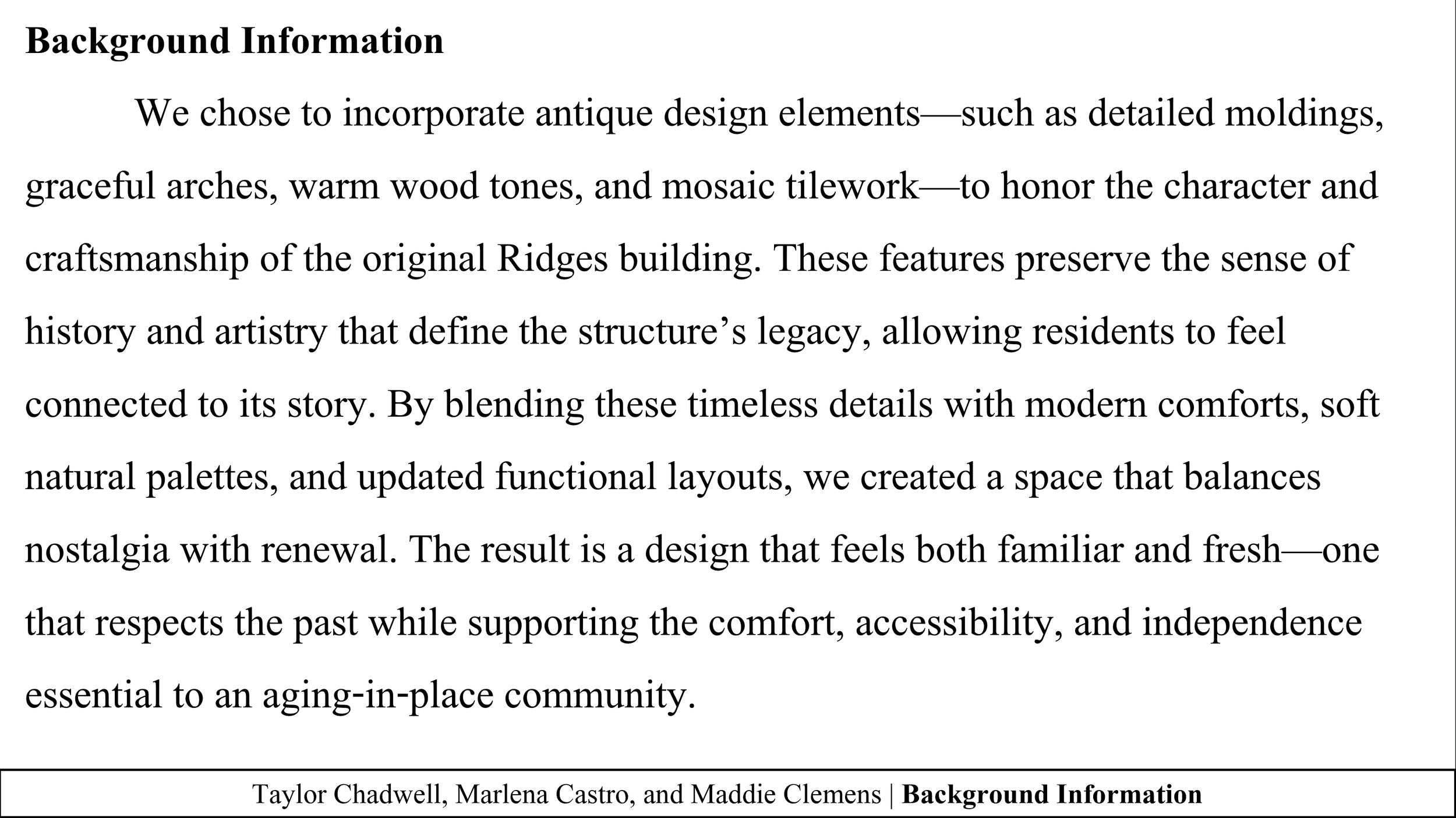 Background Information

We chose to incorporate antique design elements—such as detailed moldings, graceful arches, warm wood tones, and mosaic tilework—to honor the character and craftsmanship of the original Ridges building. These features preserve the sense of history and artistry that define the structure's legacy, allowing residents to feel connected to its story. By blending these timeless details with modern comforts, soft natural palettes, and updated functional layouts, we created a space that balances nostalgia with renewal. The result is a design that feels both familiar and fresh—one that respects the past while supporting the comfort, accessibility, and independence essential to an aging-in-place community.

Taylor Chadwell, Marlena Castro, and Maddie Clemens | Background Information